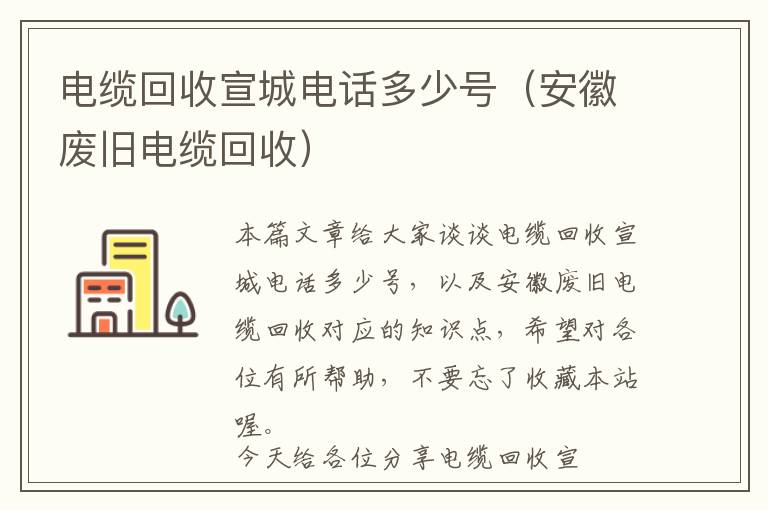 电缆回收宣城电话多少号（安徽废旧电缆回收）

本篇文章给大家谈谈电缆回收宣城电话多少号，以及安徽废旧电缆回收对应的知识点，希望对各位有所帮助，不要忘了收藏本站喔。

今天给各位分享电缆回收宣